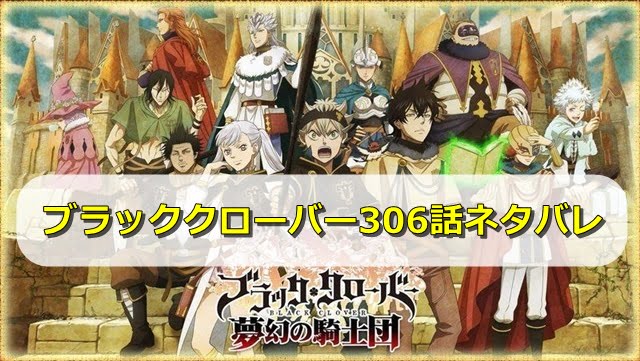 ブラッククローバー306話ネタバレ

ブラッククローバー
BLACK CLOVER
夢幻の騎士団